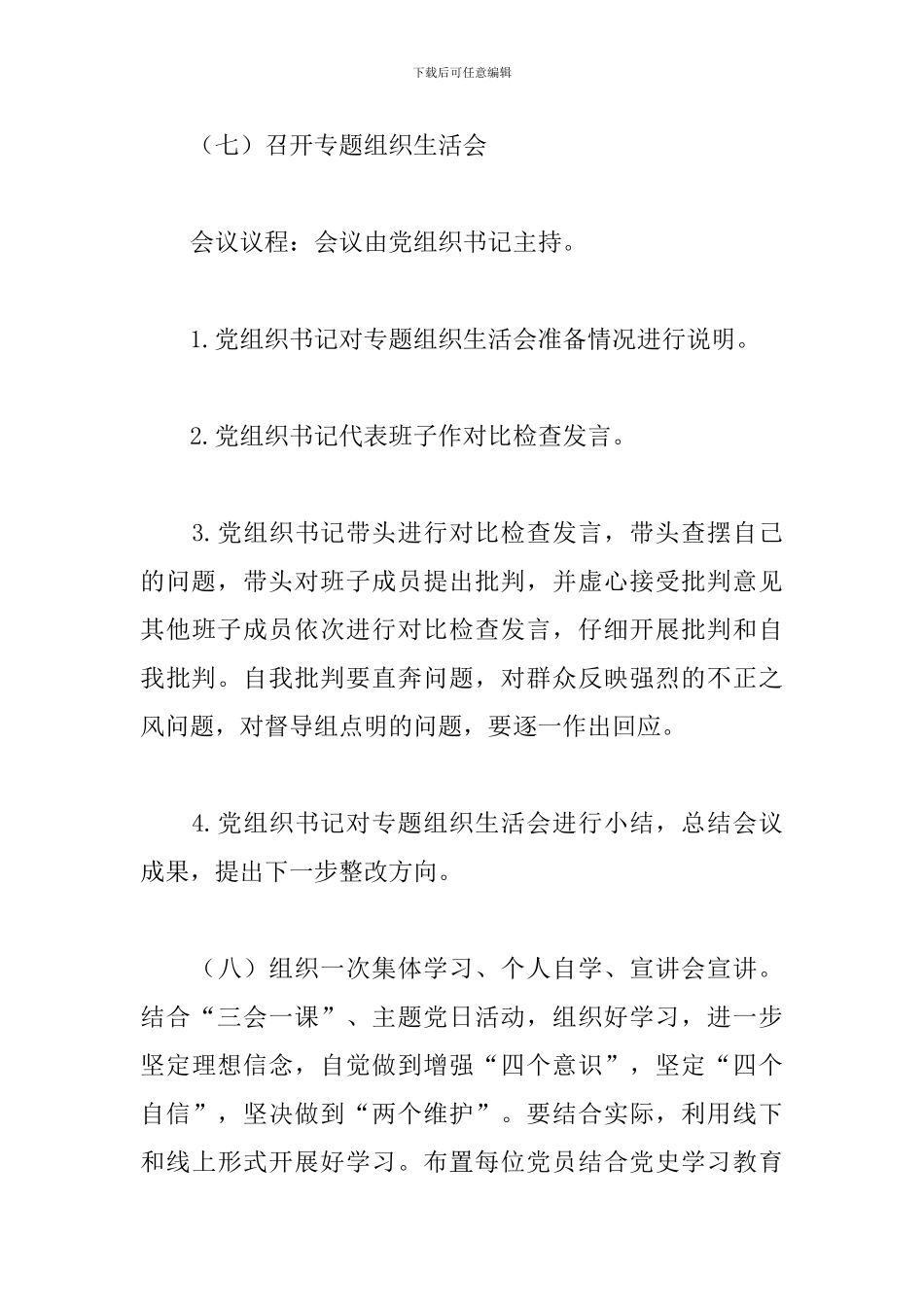 下载后可任意编辑

（七）召开专题组织生活会

会议议程：会议由党组织书记主持。

1.党组织书记对专题组织生活会准备情况进行说明。

2.党组织书记代表班子作对比检查发言。

3.党组织书记带头进行对比检查发言，带头查摆自己的问题，带头对班子成员提出批判，并虚心接受批判意见其他班子成员依次进行对比检查发言，仔细开展批判和自我批判。自我批判要直奔问题，对群众反映强烈的不正之风问题，对督导组点明的问题，要逐一作出回应。

4.党组织书记对专题组织生活会进行小结，总结会议成果，提出下一步整改方向。

（八）组织一次集体学习、个人自学、宣讲会宣讲。结合“三会一课”、主题党日活动，组织好学习，进一步坚定理想信念，自觉做到增强“四个意识”，坚定“四个自信”，坚决做到“两个维护”。要结合实际，利用线下和线上形式开展好学习。布置每位党员结合党史学习教育